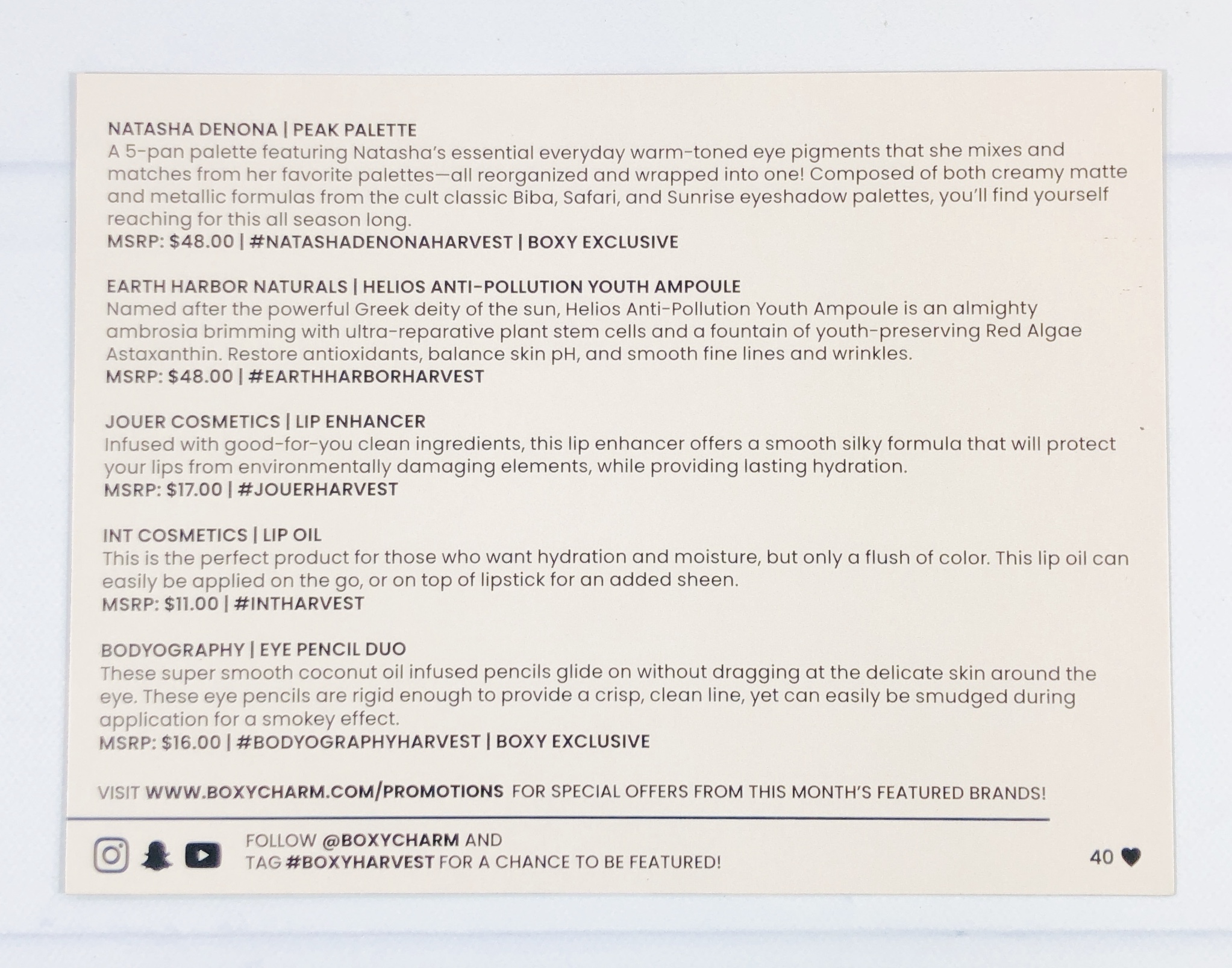 NATASHA DENONA | PEAK PALETTE
A 5-pan palette featuring Natasha's essential everyday warm-toned eye pigments that she mixes and matches from her favorite palettes—all reorganized and wrapped into one! Composed of both creamy matte and metallic formulas from the cult classic Biba, Safari, and Sunrise eyeshadow palettes, you'll find yourself reaching for this all season long.
MSRP: $48.00 | #NATASHADENONAHARVEST | BOXY EXCLUSIVE

EARTH HARBOR NATURALS | HELIOS ANTI-POLLUTION YOUTH AMPOULE
Named after the powerful Greek deity of the sun, Helios Anti-Pollution Youth Ampoule is an almighty ambrosia brimming with ultra-reparative plant stem cells and a fountain of youth-preserving Red Algae Astaxanthin. Restore antioxidants, balance skin pH, and smooth fine lines and wrinkles.
MSRP: $48.00 | #EARTHHARBORHARVEST

JOUER COSMETICS | LIP ENHANCER
Infused with good-for-you clean ingredients, this lip enhancer offers a smooth silky formula that will protect your lips from environmentally damaging elements, while providing lasting hydration.
MSRP: $17.00 | #JOUERHARVEST

INT COSMETICS | LIP OIL
This is the perfect product for those who want hydration and moisture, but only a flush of color. This lip oil can easily be applied on the go, or on top of lipstick for an added sheen.
MSRP: $11.00 | #INTHARVEST

BODYOGRAPHY | EYE PENCIL DUO
These super smooth coconut oil infused pencils glide on without dragging at the delicate skin around the eye. These eye pencils are rigid enough to provide a crisp, clean line, yet can easily be smudged during application for a smokey effect.
MSRP: $16.00 | #BODYOGRAPHYHARVEST | BOXY EXCLUSIVE

VISIT WWW.BOXYCHARM.COM/PROMOTIONS FOR SPECIAL OFFERS FROM THIS MONTH'S FEATURED BRANDS!

FOLLOW @BOXYCHARM AND TAG #BOXYHARVEST FOR A CHANCE TO BE FEATURED!

40